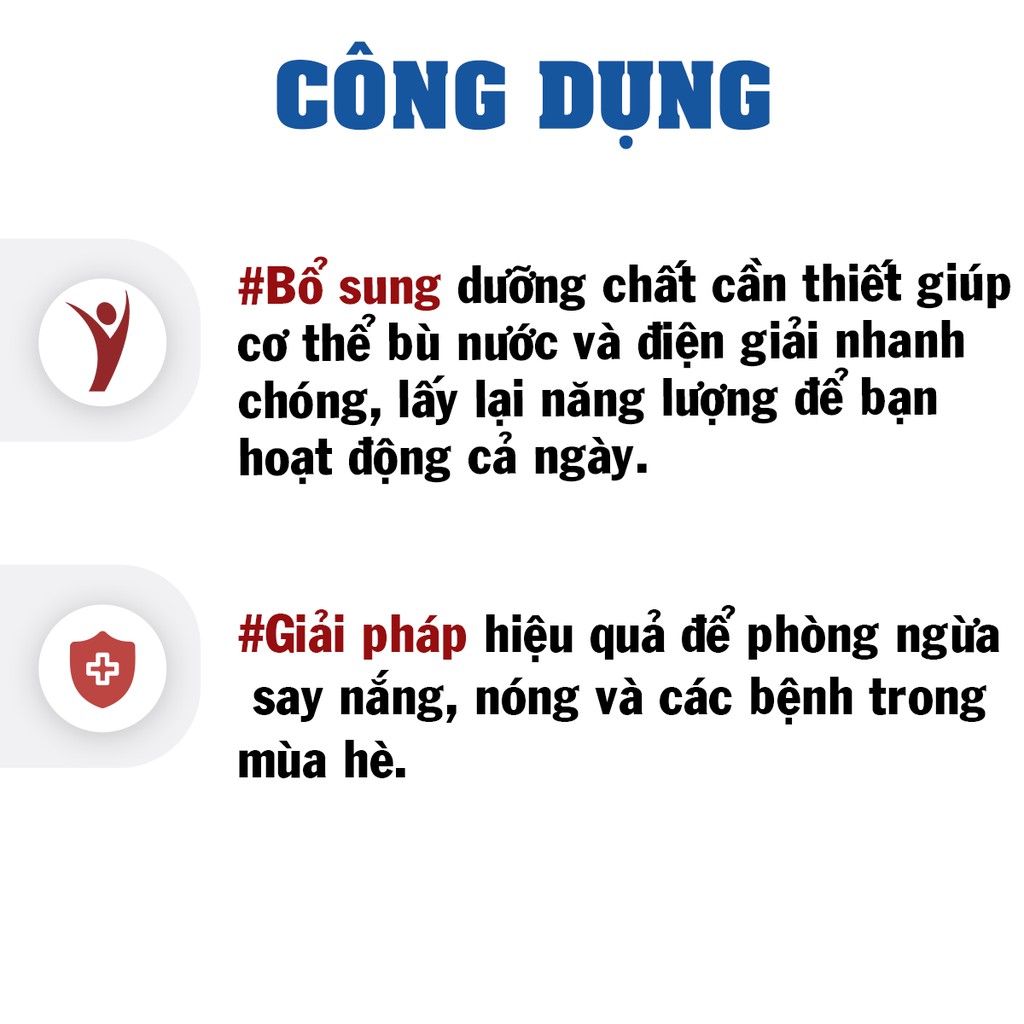 CÔNG DỤNG

#Bổ sung dưỡng chất cần thiết giúp cơ thể bù nước và điện giải nhanh chóng, lấy lại năng lượng để bạn hoạt động cả ngày.

#Giải pháp hiệu quả để phòng ngừa say nắng, nóng và các bệnh trong mùa hè.